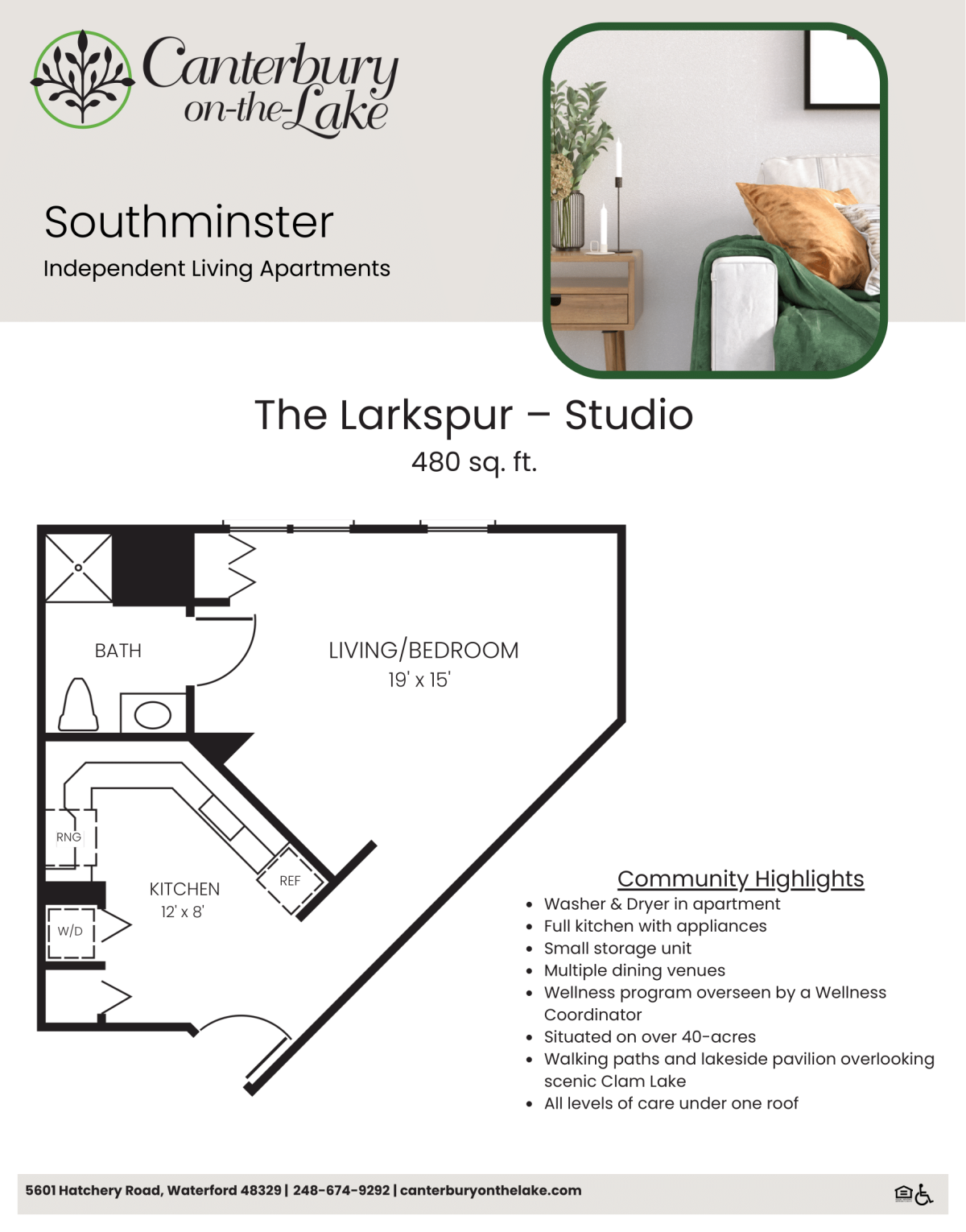 Canterbury
on-the-Lake

Southminster

Independent Living Apartments

The Larkspur – Studio

480 sq. ft.

BATH

LIVING/BEDROOM
19' x 15'

RNG

REF

KITCHEN
12' x 8'

W/D

Community Highlights

• Washer & Dryer in apartment
• Full kitchen with appliances
• Small storage unit
• Multiple dining venues
• Wellness program overseen by a Wellness Coordinator
• Situated on over 40-acres
• Walking paths and lakeside pavilion overlooking scenic Clam Lake
• All levels of care under one roof

5601 Hatchery Road, Waterford 48329 | 248-674-9292 | canterburyonthelake.com